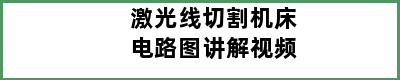 激光线切割机床
电路图讲解视频